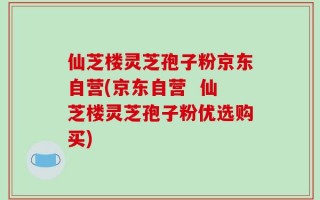 仙芝楼灵芝孢子粉京东自营(京东自营 仙芝楼灵芝孢子粉优选购买)